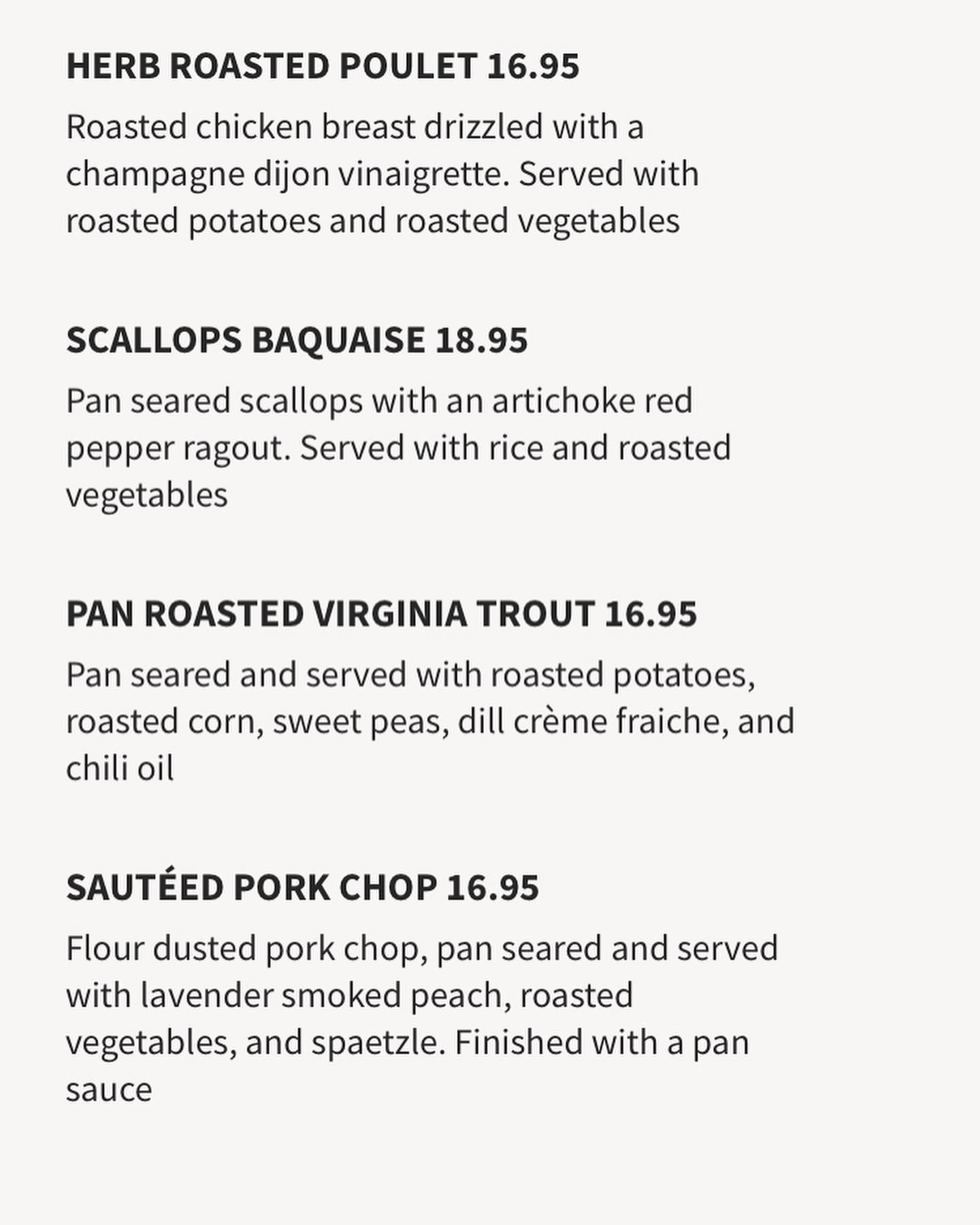 HERB ROASTED POULET 16.95

Roasted chicken breast drizzled with a champagne dijon vinaigrette. Served with roasted potatoes and roasted vegetables

SCALLOPS BAQUAISE 18.95

Pan seared scallops with an artichoke red pepper ragout. Served with rice and roasted vegetables

PAN ROASTED VIRGINIA TROUT 16.95

Pan seared and served with roasted potatoes, roasted corn, sweet peas, dill crème fraiche, and chili oil

SAUTÉED PORK CHOP 16.95

Flour dusted pork chop, pan seared and served with lavender smoked peach, roasted vegetables, and spaetzle. Finished with a pan sauce